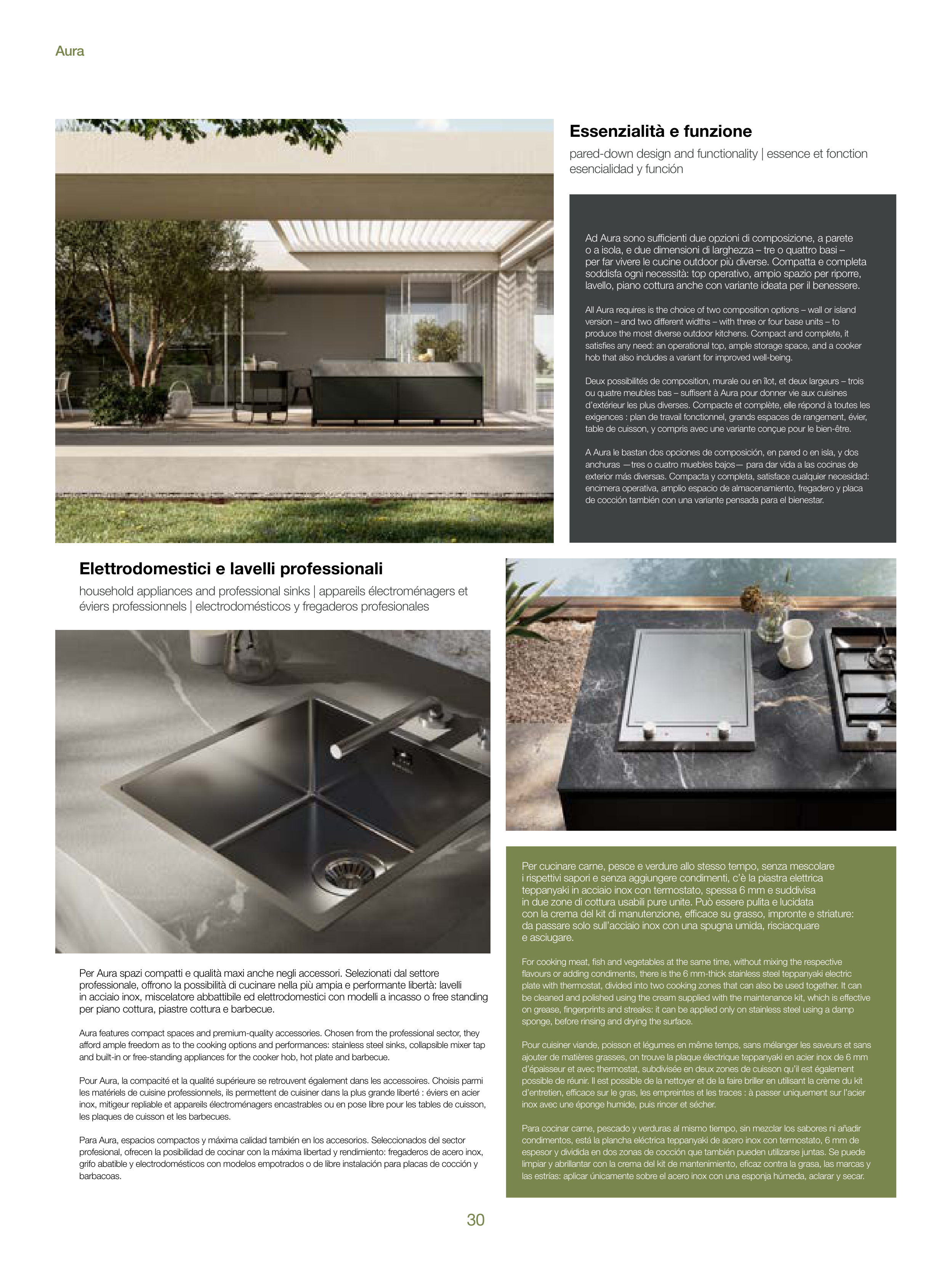 Aura

Essenzialità e funzione

pared-down design and functionality | essence et fonction esencialidad y función

Ad Aura sono sufficienti due opzioni di composizione, a parete o a isola, e due dimensioni di larghezza – tre o quattro basi – per far vivere le cucine outdoor più diverse. Compatta e completa soddisfa ogni necessità: top operativo, ampio spazio per riporre, lavello, piano cottura anche con variante ideata per il benessere.

All Aura requires is the choice of two composition options – wall or island version – and two different widths – with three or four base units – to produce the most diverse outdoor kitchens. Compact and complete, it satisfies any need: an operational top, ample storage space, and a cooker hob that also includes a variant for improved well-being.

Deux possibilités de composition, murale ou en îlot, et deux largeurs – trois ou quatre meubles bas – suffisent à Aura pour donner vie aux cuisines d'extérieur les plus diverses. Compacte et complète, elle répond à toutes les exigences : plan de travail fonctionnel, grands espaces de rangement, évier, table de cuisson, y compris avec une variante conçue pour le bien-être.

A Aura le bastan dos opciones de composición, en pared o en isla, y dos anchuras —tres o cuatro muebles bajos— para dar vida a las cocinas de exterior más diversas. Compacta y completa, satisface cualquier necesidad: encimera operativa, amplio espacio de almacenamiento, fregadero y placa de cocción también con una variante pensada para el bienestar.

Elettrodomestici e lavelli professionali

household appliances and professional sinks | appareils électroménagers et éviers professionnels | electrodomésticos y fregaderos profesionales

Per Aura spazi compatti e qualità maxi anche negli accessori. Selezionati dal settore professionale, offrono la possibilità di cucinare nella più ampia e performante libertà: lavelli in acciaio inox, miscelatore abbattibile ed elettrodomestici con modelli a incasso o free standing per piano cottura, piastre cottura e barbecue.

Aura features compact spaces and premium-quality accessories. Chosen from the professional sector, they afford ample freedom as to the cooking options and performances: stainless steel sinks, collapsible mixer tap and built-in or free-standing appliances for the cooker hob, hot plate and barbecue.

Pour Aura, la compacité et la qualité supérieure se retrouvent également dans les accessoires. Choisis parmi les matériels de cuisine professionnels, ils permettent de cuisiner dans la plus grande liberté : éviers en acier inox, mitigeur repliable et appareils électroménagers encastrables ou en pose libre pour les tables de cuisson, les plaques de cuisson et les barbecues.

Para Aura, espacios compactos y máxima calidad también en los accesorios. Seleccionados del sector profesional, ofrecen la posibilidad de cocinar con la máxima libertad y rendimiento: fregaderos de acero inox, grifo abatible y electrodomésticos con modelos empotrados o de libre instalación para placas de cocción y barbacoas.

Per cucinare carne, pesce e verdure allo stesso tempo, senza mescolare i rispettivi sapori e senza aggiungere condimenti, c'è la piastra elettrica teppanyaki in acciaio inox con termostato, spessa 6 mm e suddivisa in due zone di cottura usabili pure unite. Può essere pulita e lucidata con la crema del kit di manutenzione, efficace su grasso, impronte e striature: da passare solo sull'acciaio inox con una spugna umida, risciacquare e asciugare.

For cooking meat, fish and vegetables at the same time, without mixing the respective flavours or adding condiments, there is the 6 mm-thick stainless steel teppanyaki electric plate with thermostat, divided into two cooking zones that can also be used together. It can be cleaned and polished using the cream supplied with the maintenance kit, which is effective on grease, fingerprints and streaks: it can be applied only on stainless steel using a damp sponge, before rinsing and drying the surface.

Pour cuisiner viande, poisson et légumes en même temps, sans mélanger les saveurs et sans ajouter de matières grasses, on trouve la plaque électrique teppanyaki en acier inox de 6 mm d'épaisseur et avec thermostat, subdivisée en deux zones de cuisson qu'il est également possible de réunir. Il est possible de la nettoyer et de la faire briller en utilisant la crème du kit d'entretien, efficace sur le gras, les empreintes et les traces : à passer uniquement sur l'acier inox avec une éponge humide, puis rincer et sécher.

Para cocinar carne, pescado y verduras al mismo tiempo, sin mezclar los sabores ni añadir condimentos, está la plancha eléctrica teppanyaki de acero inox con termostato, 6 mm de espesor y dividida en dos zonas de cocción que también pueden utilizarse juntas. Se puede limpiar y abrillantar con la crema del kit de mantenimiento, eficaz contra la grasa, las marcas y las estrías: aplicar únicamente sobre el acero inox con una esponja húmeda, aclarar y secar.

30